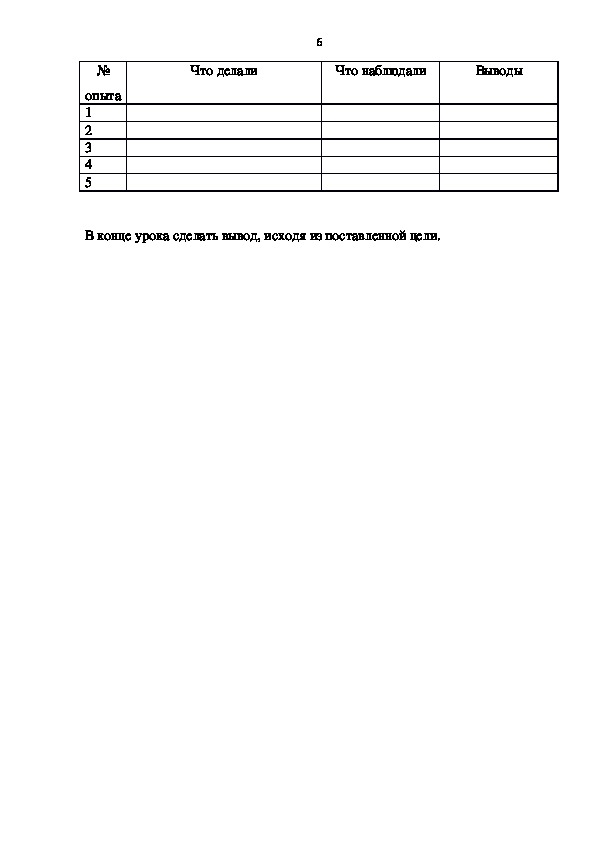 6

| № опыта | Что делали | Что наблюдали | Выводы |
|---|---|---|---|
| 1 | | | |
| 2 | | | |
| 3 | | | |
| 4 | | | |
| 5 | | | |

В конце урока сделать вывод, исходя из поставленной цели.